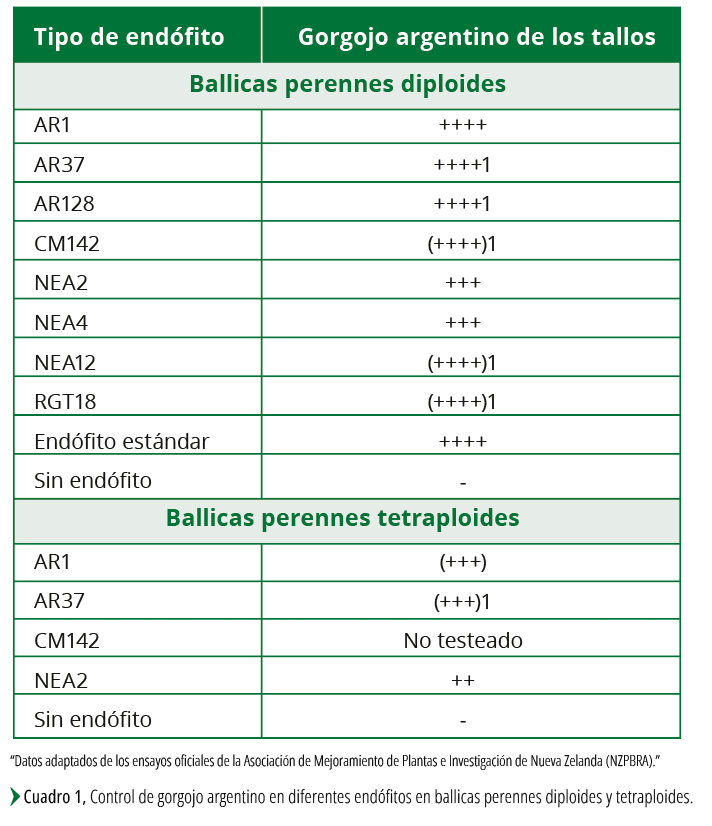 | Tipo de endófito | Gorgojo argentino de los tallos |
|---|---|
| **Ballicas perennes diploides** | |
| AR1 | ++++ |
| AR37 | ++++1 |
| AR128 | ++++1 |
| CM142 | (++++)1 |
| NEA2 | +++ |
| NEA4 | +++ |
| NEA12 | (++++)1 |
| RGT18 | (++++)1 |
| Endófito estándar | ++++ |
| Sin endófito | - |
| **Ballicas perennes tetraploides** | |
| AR1 | (+++) |
| AR37 | (+++)1 |
| CM142 | No testeado |
| NEA2 | ++ |
| Sin endófito | - |

"Datos adaptados de los ensayos oficiales de la Asociación de Mejoramiento de Plantas e Investigación de Nueva Zelanda (NZPBRA)."

Cuadro 1, Control de gorgojo argentino en diferentes endófitos en ballicas perennes diploides y tetraploides.